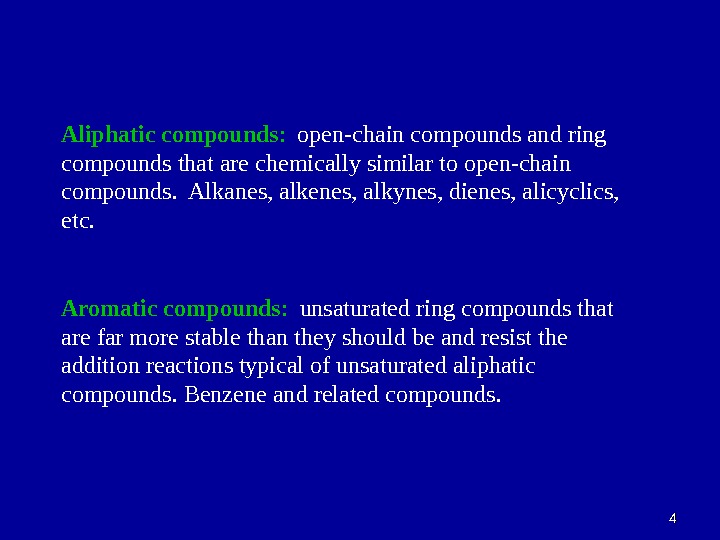 Aliphatic compounds: open-chain compounds and ring compounds that are chemically similar to open-chain compounds. Alkanes, alkenes, alkynes, dienes, alicyclics, etc.

Aromatic compounds: unsaturated ring compounds that are far more stable than they should be and resist the addition reactions typical of unsaturated aliphatic compounds. Benzene and related compounds.

4